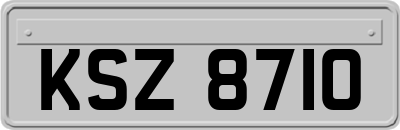 KSZ 8710